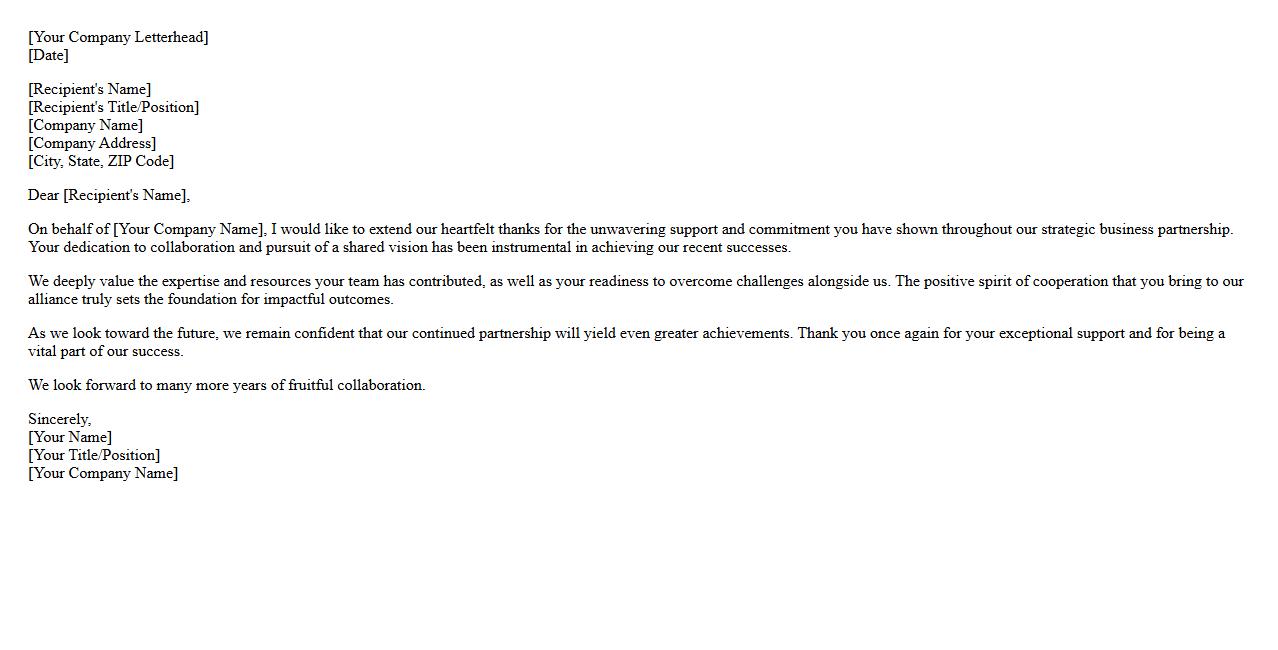 [Your Company Letterhead]
[Date]

[Recipient's Name]
[Recipient's Title/Position]
[Company Name]
[Company Address]
[City, State, ZIP Code]

Dear [Recipient's Name],

On behalf of [Your Company Name], I would like to extend our heartfelt thanks for the unwavering support and commitment you have shown throughout our strategic business partnership. Your dedication to collaboration and pursuit of a shared vision has been instrumental in achieving our recent successes.

We deeply value the expertise and resources your team has contributed, as well as your readiness to overcome challenges alongside us. The positive spirit of cooperation that you bring to our alliance truly sets the foundation for impactful outcomes.

As we look toward the future, we remain confident that our continued partnership will yield even greater achievements. Thank you once again for your exceptional support and for being a vital part of our success.

We look forward to many more years of fruitful collaboration.

Sincerely,
[Your Name]
[Your Title/Position]
[Your Company Name]